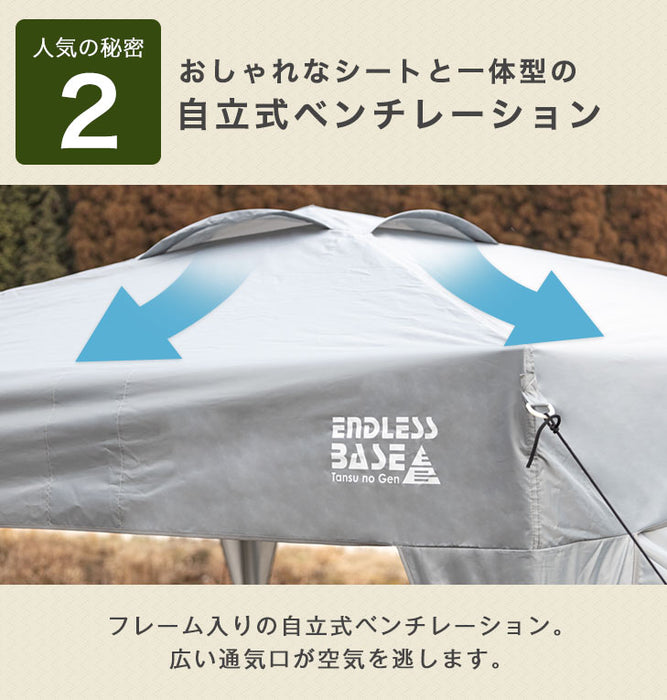 人気の秘密
2

おしゃれなシートと一体型の
自立式ベンチレーション

ENDLESS
BASE
Tansu no Gen

フレーム入りの自立式ベンチレーション。
広い通気口が空気を逃します。